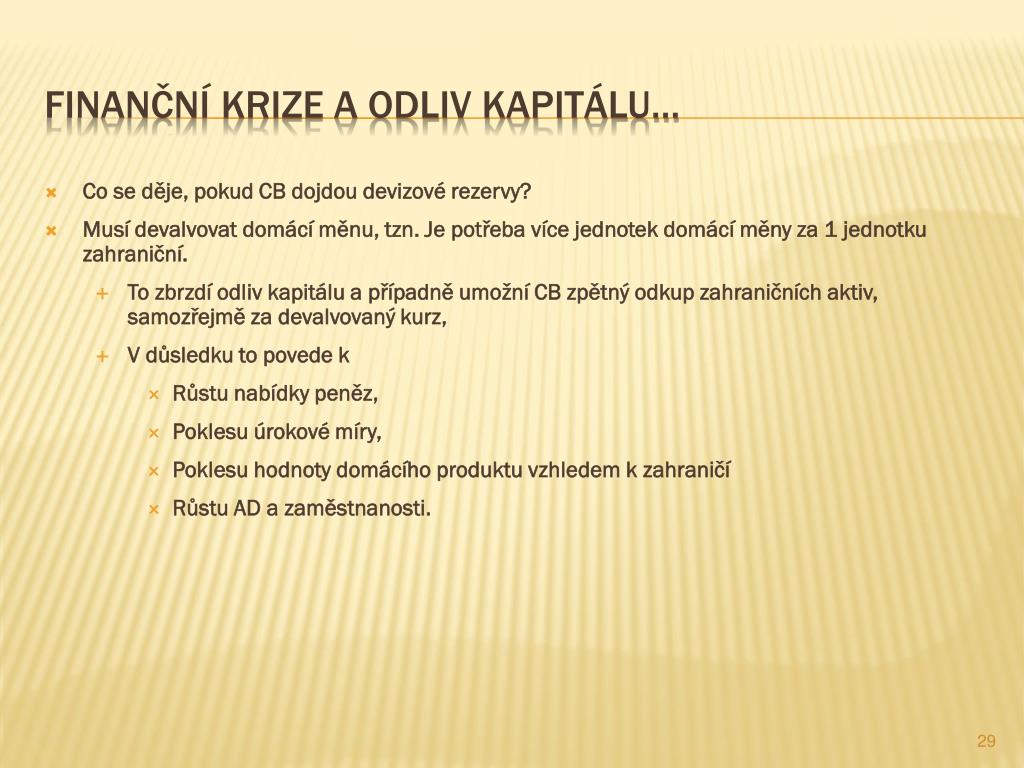 FINANČNÍ KRIZE A ODLIV KAPITÁLU…

Co se děje, pokud CB dojdou devizové rezervy?

Musí devalvovat domácí měnu, tzn. Je potřeba více jednotek domácí měny za 1 jednotku zahraniční.

To zbrzdí odliv kapitálu a případně umožní CB zpětný odkup zahraničních aktiv, samozřejmě za devalvovaný kurz,

V důsledku to povede k

Růstu nabídky peněz,

Poklesu úrokové míry,

Poklesu hodnoty domácího produktu vzhledem k zahraničí

Růstu AD a zaměstnanosti.

29